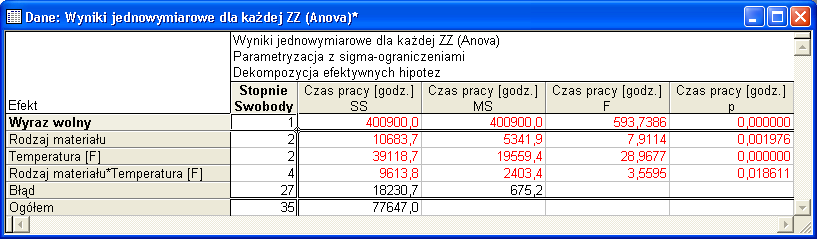 Dane: Wyniki jednowymiarowe dla każdej ZZ (Anova)*

Wyniki jednowymiarowe dla każdej ZZ (Anova)
Parametryzacja z sigma-ograniczeniami
Dekompozycja efektywnych hipotez

| Efekt | Stopnie Swobody | Czas pracy [godz.] SS | Czas pracy [godz.] MS | Czas pracy [godz.] F | Czas pracy [godz.] p |
|---|---|---|---|---|---|
| Wyraz wolny | 1 | 400900,0 | 400900,0 | 593,7386 | 0,000000 |
| Rodzaj materiału | 2 | 10683,7 | 5341,9 | 7,9114 | 0,001976 |
| Temperatura [F] | 2 | 39118,7 | 19559,4 | 28,9677 | 0,000000 |
| Rodzaj materiału*Temperatura [F] | 4 | 9613,8 | 2403,4 | 3,5595 | 0,018611 |
| Błąd | 27 | 18230,7 | 675,2 | | |
| Ogółem | 35 | 77647,0 | | | |